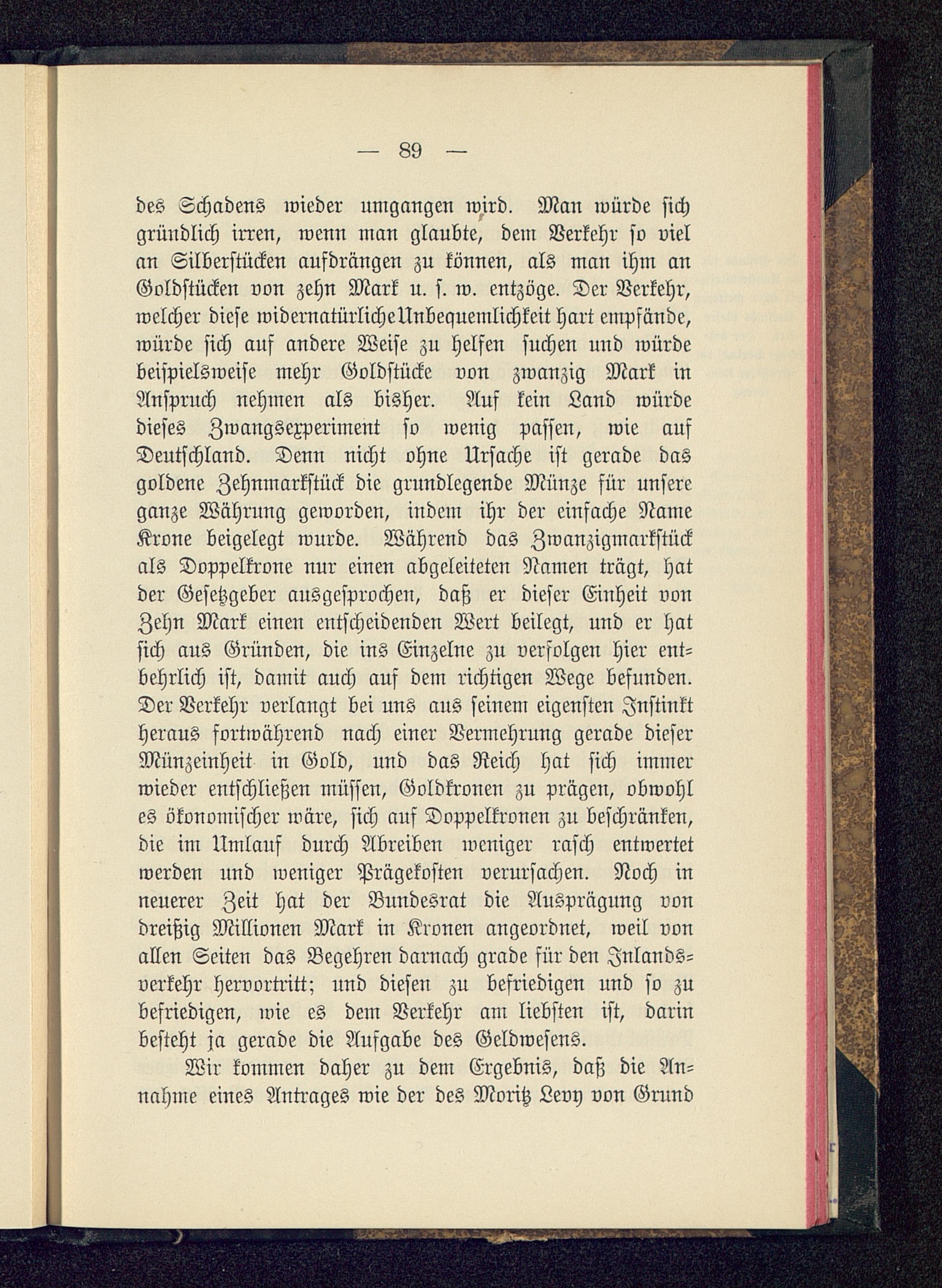 — 89 —

des Schadens wieder umgangen wird. Man würde sich gründlich irren, wenn man glaubte, dem Verkehr so viel an Silberstücken aufdrängen zu können, als man ihm an Goldstücken von zehn Mark u. s. w. entzöge. Der Verkehr, welcher diese widernatürliche Unbequemlichkeit hart empfände, würde sich auf andere Weise zu helfen suchen und würde beispielsweise mehr Goldstücke von zwanzig Mark in Anspruch nehmen als bisher. Auf kein Land würde dieses Zwangsexperiment so wenig passen, wie auf Deutschland. Denn nicht ohne Ursache ist gerade das goldene Zehnmarkstück die grundlegende Münze für unsere ganze Währung geworden, indem ihr der einfache Name Krone beigelegt wurde. Während das Zwanzigmarkstück als Doppelkrone nur einen abgeleiteten Namen trägt, hat der Gesetzgeber ausgesprochen, daß er dieser Einheit von Zehn Mark einen entscheidenden Wert beilegt, und er hat sich aus Gründen, die ins Einzelne zu verfolgen hier entbehrlich ist, damit auch auf dem richtigen Wege befunden. Der Verkehr verlangt bei uns aus seinem eigensten Instinkt heraus fortwährend nach einer Vermehrung gerade dieser Münzeinheit in Gold, und das Reich hat sich immer wieder entschließen müssen, Goldkronen zu prägen, obwohl es ökonomischer wäre, sich auf Doppelkronen zu beschränken, die im Umlauf durch Abreiben weniger rasch entwertet werden und weniger Prägekosten verursachen. Noch in neuerer Zeit hat der Bundesrat die Ausprägung von dreißig Millionen Mark in Kronen angeordnet, weil von allen Seiten das Begehren darnach grade für den Inlandsverkehr hervortritt; und diesen zu befriedigen und so zu befriedigen, wie es dem Verkehr am liebsten ist, darin besteht ja gerade die Aufgabe des Geldwesens.

Wir kommen daher zu dem Ergebnis, daß die Annahme eines Antrages wie der des Moritz Levy von Grund